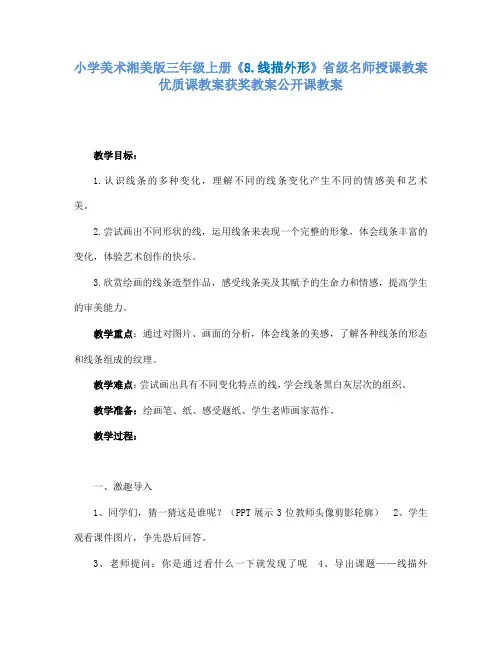 小学美术湘美版三年级上册《8.线描外形》省级名师授课教案优质课教案获奖教案公开课教案

教学目标：

1.认识线条的多种变化，理解不同的线条变化产生不同的情感美和艺术美。

2.尝试画出不同形状的线，运用线条来表现一个完整的形象，体会线条丰富的变化，体验艺术创作的快乐。

3.欣赏绘画的线条造型作品，感受线条美及其赋予的生命力和情感，提高学生的审美能力。

教学重点：通过对图片、画面的分析，体会线条的美感，了解各种线条的形态和线条组成的纹理。

教学难点：尝试画出具有不同变化特点的线，学会线条黑白灰层次的组织。

教学准备：绘画笔、纸、感受题纸、学生老师画家范作。

教学过程：

一、激趣导入

1、同学们，猜一猜这是谁呢？（PPT 展示 3 位教师头像剪影轮廓） 2、学生观看课件图片，争先恐后回答。

3、老师提问：你是通过看什么一下就发现了呢 4、导出课题——线描外